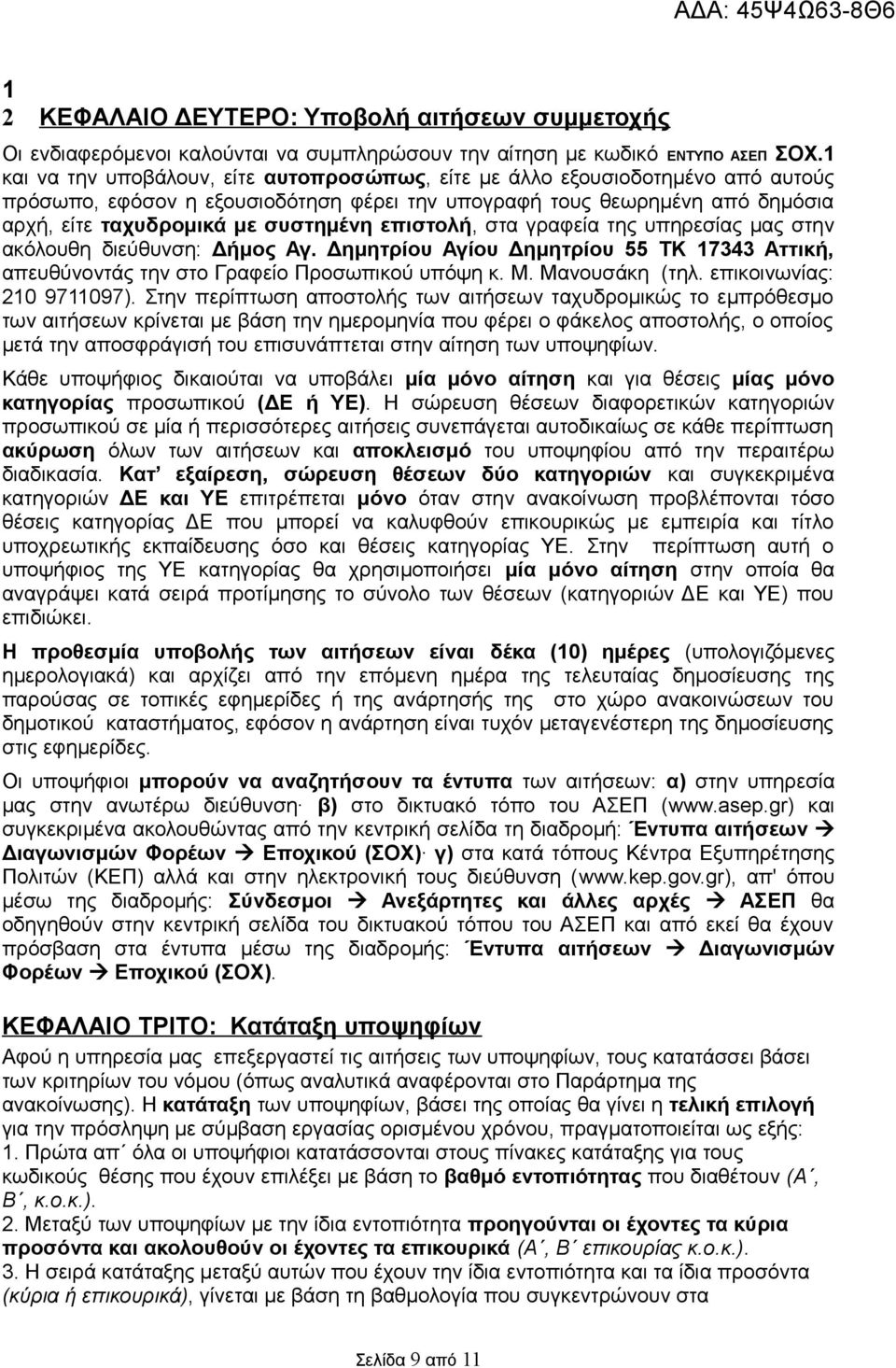 ΑΔΑ: 45Ψ4Ω63-8Θ6

1
2 ΚΕΦΑΛΑΙΟ ΔΕΥΤΕΡΟ: Υποβολή αιτήσεων συμμετοχής

Οι ενδιαφερόμενοι καλούνται να συμπληρώσουν την αίτηση με κωδικό ΕΝΤΥΠΟ ΑΣΕΠ ΣΟΧ.1 και να την υποβάλουν, είτε αυτοπροσώπως, είτε με άλλο εξουσιοδοτημένο από αυτούς πρόσωπο, εφόσον η εξουσιοδότηση φέρει την υπογραφή τους θεωρημένη από δημόσια αρχή, είτε ταχυδρομικά με συστημένη επιστολή, στα γραφεία της υπηρεσίας μας στην ακόλουθη διεύθυνση: Δήμος Αγ. Δημητρίου Αγίου Δημητρίου 55 ΤΚ 17343 Αττική, απευθύνοντάς την στο Γραφείο Προσωπικού υπόψη κ. Μ. Μανουσάκη (τηλ. επικοινωνίας: 210 9711097). Στην περίπτωση αποστολής των αιτήσεων ταχυδρομικώς το εμπρόθεσμο των αιτήσεων κρίνεται με βάση την ημερομηνία που φέρει ο φάκελος αποστολής, ο οποίος μετά την αποσφράγισή του επισυνάπτεται στην αίτηση των υποψηφίων.

Κάθε υποψήφιος δικαιούται να υποβάλει μία μόνο αίτηση και για θέσεις μίας μόνο κατηγορίας προσωπικού (ΔΕ ή ΥΕ). Η σώρευση θέσεων διαφορετικών κατηγοριών προσωπικού σε μία ή περισσότερες αιτήσεις συνεπάγεται αυτοδικαίως σε κάθε περίπτωση ακύρωση όλων των αιτήσεων και αποκλεισμό του υποψηφίου από την περαιτέρω διαδικασία. Κατ' εξαίρεση, σώρευση θέσεων δύο κατηγοριών και συγκεκριμένα κατηγοριών ΔΕ και ΥΕ επιτρέπεται μόνο όταν στην ανακοίνωση προβλέπονται τόσο θέσεις κατηγορίας ΔΕ που μπορεί να καλυφθούν επικουρικώς με εμπειρία και τίτλο υποχρεωτικής εκπαίδευσης όσο και θέσεις κατηγορίας ΥΕ. Στην περίπτωση αυτή ο υποψήφιος της ΥΕ κατηγορίας θα χρησιμοποιήσει μία μόνο αίτηση στην οποία θα αναγράψει κατά σειρά προτίμησης το σύνολο των θέσεων (κατηγοριών ΔΕ και ΥΕ) που επιδιώκει.

Η προθεσμία υποβολής των αιτήσεων είναι δέκα (10) ημέρες (υπολογιζόμενες ημερολογιακά) και αρχίζει από την επόμενη ημέρα της τελευταίας δημοσίευσης της παρούσας σε τοπικές εφημερίδες ή της ανάρτησής της στο χώρο ανακοινώσεων του δημοτικού καταστήματος, εφόσον η ανάρτηση είναι τυχόν μεταγενέστερη της δημοσίευσης στις εφημερίδες.

Οι υποψήφιοι μπορούν να αναζητήσουν τα έντυπα των αιτήσεων: α) στην υπηρεσία μας στην ανωτέρω διεύθυνση· β) στο δικτυακό τόπο του ΑΣΕΠ (www.asep.gr) και συγκεκριμένα ακολουθώντας από την κεντρική σελίδα τη διαδρομή: Έντυπα αιτήσεων → Διαγωνισμών Φορέων → Εποχικού (ΣΟΧ)· γ) στα κατά τόπους Κέντρα Εξυπηρέτησης Πολιτών (ΚΕΠ) αλλά και στην ηλεκτρονική τους διεύθυνση (www.kep.gov.gr), απ' όπου μέσω της διαδρομής: Σύνδεσμοι → Ανεξάρτητες και άλλες αρχές → ΑΣΕΠ θα οδηγηθούν στην κεντρική σελίδα του δικτυακού τόπου του ΑΣΕΠ και από εκεί θα έχουν πρόσβαση στα έντυπα μέσω της διαδρομής: Έντυπα αιτήσεων → Διαγωνισμών Φορέων → Εποχικού (ΣΟΧ).

ΚΕΦΑΛΑΙΟ ΤΡΙΤΟ: Κατάταξη υποψηφίων

Αφού η υπηρεσία μας επεξεργαστεί τις αιτήσεις των υποψηφίων, τους κατατάσσει βάσει των κριτηρίων του νόμου (όπως αναλυτικά αναφέρονται στο Παράρτημα της ανακοίνωσης). Η κατάταξη των υποψηφίων, βάσει της οποίας θα γίνει η τελική επιλογή για την πρόσληψη με σύμβαση εργασίας ορισμένου χρόνου, πραγματοποιείται ως εξής:
1. Πρώτα απ΄ όλα οι υποψήφιοι κατατάσσονται στους πίνακες κατάταξης για τους κωδικούς θέσης που έχουν επιλέξει με βάση το βαθμό εντοπιότητας που διαθέτουν (Α΄, Β΄, κ.ο.κ.).
2. Μεταξύ των υποψηφίων με την ίδια εντοπιότητα προηγούνται οι έχοντες τα κύρια προσόντα και ακολουθούν οι έχοντες τα επικουρικά (Α΄, Β΄ επικουρίας κ.ο.κ.).
3. Η σειρά κατάταξης μεταξύ αυτών που έχουν την ίδια εντοπιότητα και τα ίδια προσόντα (κύρια ή επικουρικά), γίνεται με βάση τη βαθμολογία που συγκεντρώνουν στα

Σελίδα 9 από 11